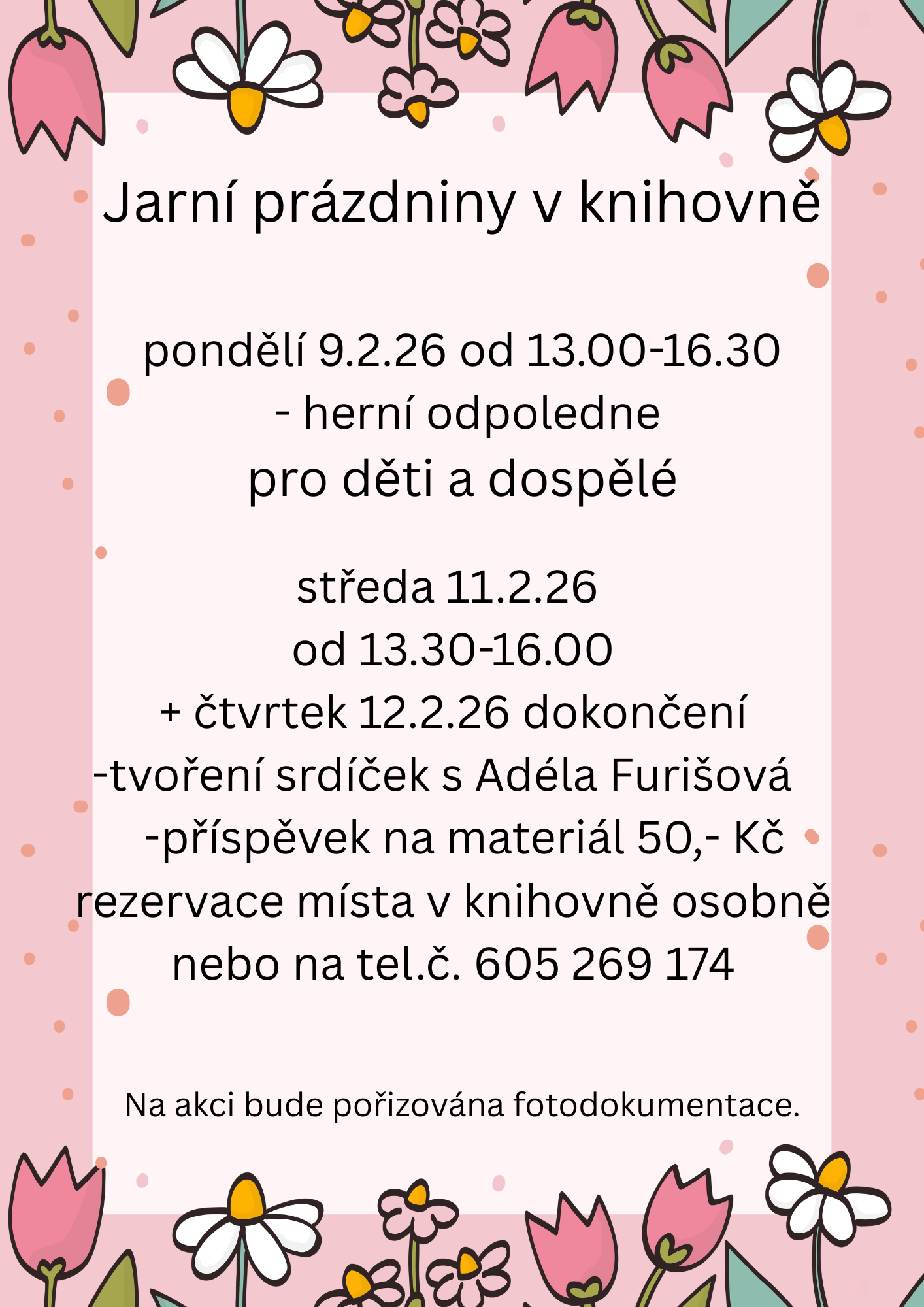 Jarní prázdniny v knihovně

pondělí 9.2.26 od 13.00-16.30
- herní odpoledne
pro děti a dospělé

středa 11.2.26
od 13.30-16.00
+ čtvrtek 12.2.26 dokončení
-tvoření srdíček s Adéla Furišová
-příspěvek na materiál 50,- Kč
rezervace místa v knihovně osobně
nebo na tel.č. 605 269 174

Na akci bude pořizována fotodokumentace.